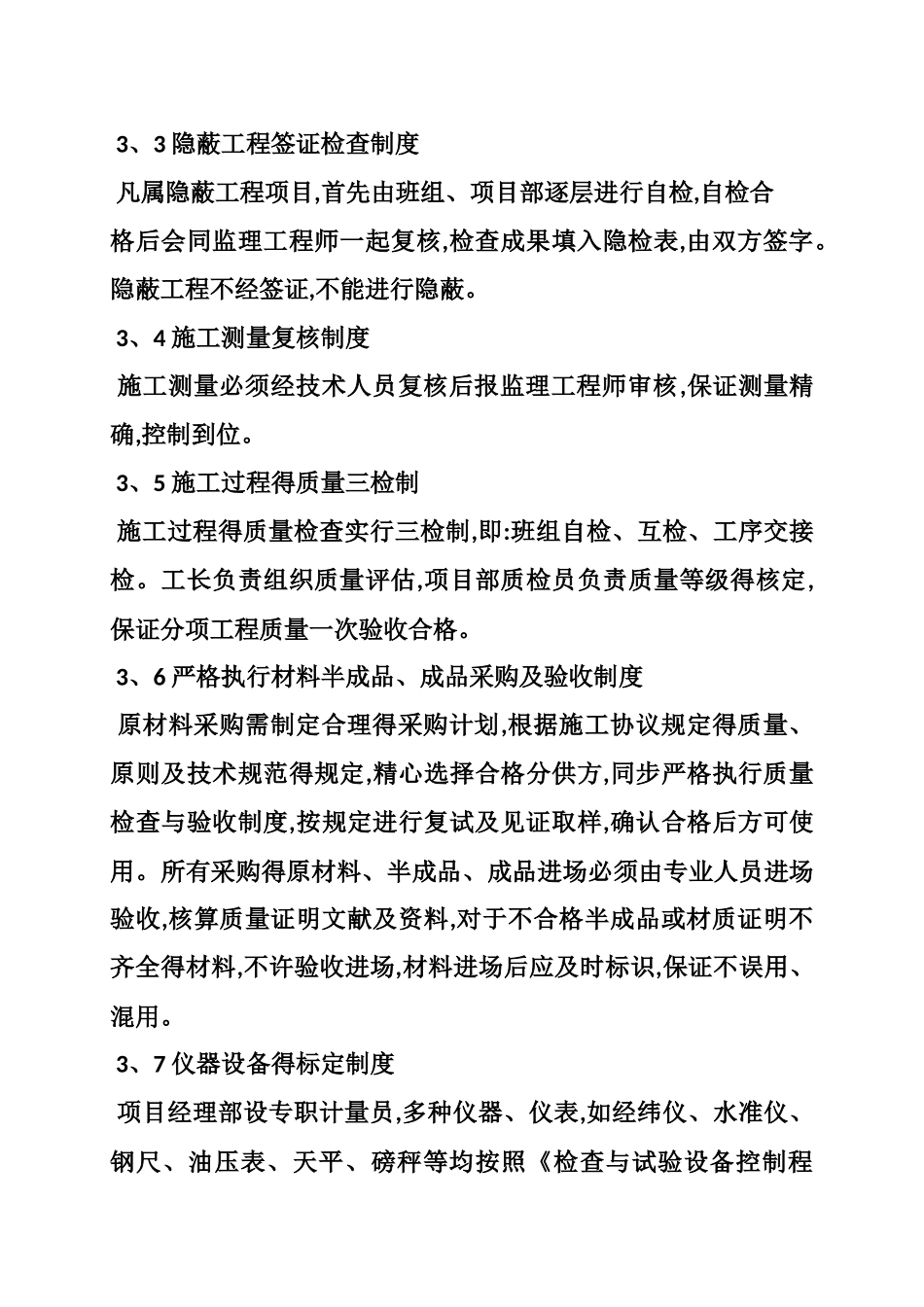 3、3 隐蔽工程签证检查制度

凡属隐蔽工程项目,首先由班组、项目部逐层进行自检,自检合格后会同监理工程师一起复核,检查成果填入隐检表,由双方签字。隐蔽工程不经签证,不能进行隐蔽。

3、4 施工测量复核制度

施工测量必须经技术人员复核后报监理工程师审核,保证测量精确,控制到位。

3、5 施工过程得质量三检制

施工过程得质量检查实行三检制,即:班组自检、互检、工序交接检。工长负责组织质量评估,项目部质检员负责质量等级得核定,保证分项工程质量一次验收合格。

3、6 严格执行材料半成品、成品采购及验收制度

原材料采购需制定合理得采购计划,根据施工协议规定得质量、原则及技术规范得规定,精心选择合格分供方,同步严格执行质量检查与验收制度,按规定进行复试及见证取样,确认合格后方可使用。所有采购得原材料、半成品、成品进场必须由专业人员进场验收,核算质量证明文献及资料,对于不合格半成品或材质证明不齐全得材料,不许验收进场,材料进场后应及时标识,保证不误用、混用。

3、7 仪器设备得标定制度

项目经理部设专职计量员,多种仪器、仪表,如经纬仪、水准仪、钢尺、油压表、天平、磅秤等均按照《检查与试验设备控制程